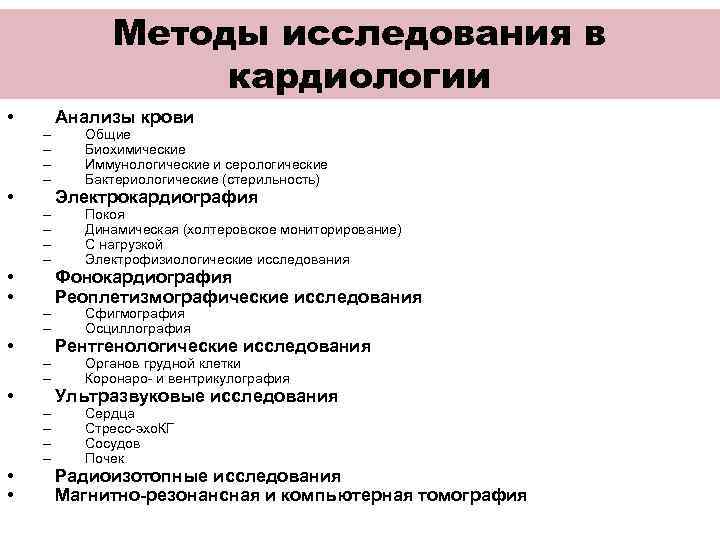 Методы исследования в кардиологии

• Анализы крови
– Общие
– Биохимические
– Иммунологические и серологические
– Бактериологические (стерильность)
• Электрокардиография
– Покоя
– Динамическая (холтеровское мониторирование)
– С нагрузкой
– Электрофизиологические исследования
• Фонокардиография
• Реоплетизмографические исследования
– Сфигмография
– Осциллография
• Рентгенологические исследования
– Органов грудной клетки
– Коронаро- и вентрикулография
• Ультразвуковые исследования
– Сердца
– Стресс-эхоКГ
– Сосудов
– Почек
• Радиоизотопные исследования
• Магнитно-резонансная и компьютерная томография